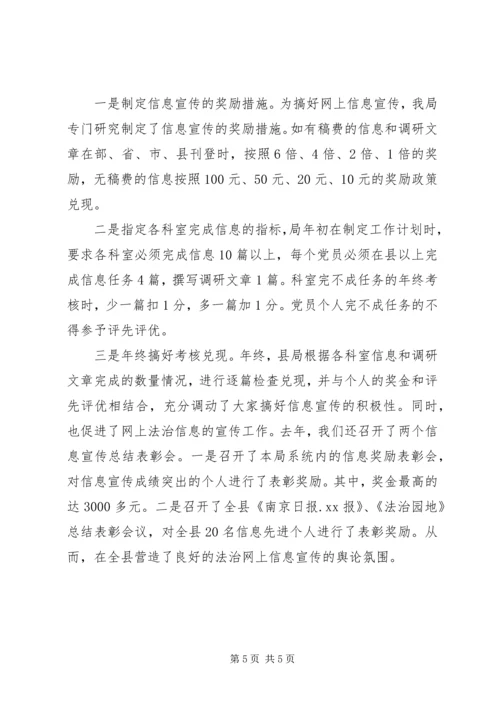 一是制定信息宣传的奖励措施。为搞好网上信息宣传，我局专门研究制定了信息宣传的奖励措施。如有稿费的信息和调研文章在部、省、市、县刊登时，按照6倍、4倍、2倍、1倍的奖励，无稿费的信息按照100元、50元、20元、10元的奖励政策兑现。

二是指定各科室完成信息的指标，局年初在制定工作计划时，要求各科室必须完成信息10篇以上，每个党员必须在县以上完成信息任务4篇，撰写调研文章1篇。科室完不成任务的年终考核时，少一篇扣1分，多一篇加1分。党员个人完不成任务的不得参予评先评优。

三是年终搞好考核兑现。年终，县局根据各科室信息和调研文章完成的数量情况，进行逐篇检查兑现，并与个人的奖金和评先评优相结合，充分调动了大家搞好信息宣传的积极性。同时，也促进了网上法治信息的宣传工作。去年，我们还召开了两个信息宣传总结表彰会。一是召开了本局系统内的信息奖励表彰会，对信息宣传成绩突出的个人进行了表彰奖励。其中，奖金最高的达3000多元。二是召开了全县《南京日报.xx报》、《法治园地》总结表彰会议，对全县20名信息先进个人进行了表彰奖励。从而，在全县营造了良好的法治网上信息宣传的舆论氛围。

第5页 共5页